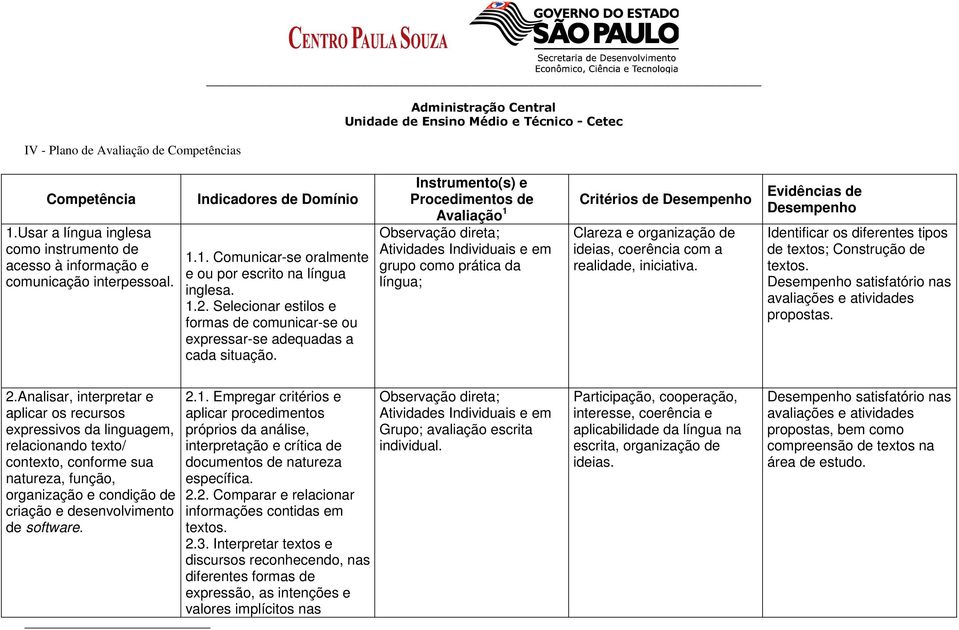 CENTRO PAULA SOUZA

GOVERNO DO ESTADO SÃO PAULO
Secretaria de Desenvolvimento Econômico, Ciência e Tecnologia

Administração Central
Unidade de Ensino Médio e Técnico - Cetec

IV - Plano de Avaliação de Competências

| Competência | Indicadores de Domínio | Instrumento(s) e Procedimentos de Avaliação$^1$ | Critérios de Desempenho | Evidências de Desempenho |
|---|---|---|---|---|
| 1.Usar a língua inglesa como instrumento de acesso à informação e comunicação interpessoal. | 1.1. Comunicar-se oralmente e ou por escrito na língua inglesa. 1.2. Selecionar estilos e formas de comunicar-se ou expressar-se adequadas a cada situação. | Observação direta; Atividades Individuais e em grupo como prática da língua; | Clareza e organização de ideias, coerência com a realidade, iniciativa. | Identificar os diferentes tipos de textos; Construção de textos. Desempenho satisfatório nas avaliações e atividades propostas. |
| 2.Analisar, interpretar e aplicar os recursos expressivos da linguagem, relacionando texto/ contexto, conforme sua natureza, função, organização e condição de criação e desenvolvimento de software. | 2.1. Empregar critérios e aplicar procedimentos próprios da análise, interpretação e crítica de documentos de natureza específica. 2.2. Comparar e relacionar informações contidas em textos. 2.3. Interpretar textos e discursos reconhecendo, nas diferentes formas de expressão, as intenções e valores implícitos nas | Observação direta; Atividades Individuais e em Grupo; avaliação escrita individual. | Participação, cooperação, interesse, coerência e aplicabilidade da língua na escrita, organização de ideias. | Desempenho satisfatório nas avaliações e atividades propostas, bem como compreensão de textos na área de estudo. |